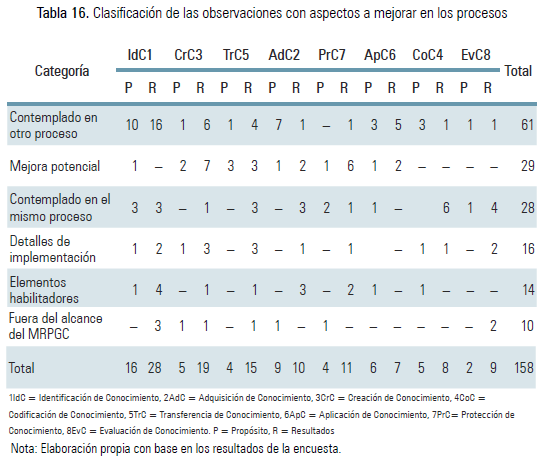 **Tabla 16.** Clasificación de las observaciones con aspectos a mejorar en los procesos

| Categoría | IdC1 P | IdC1 R | CrC3 P | CrC3 R | TrC5 P | TrC5 R | AdC2 P | AdC2 R | PrC7 P | PrC7 R | ApC6 P | ApC6 R | CoC4 P | CoC4 R | EvC8 P | EvC8 R | Total |
|---|---|---|---|---|---|---|---|---|---|---|---|---|---|---|---|---|---|
| Contemplado en otro proceso | 10 | 16 | 1 | 6 | 1 | 4 | 7 | 1 | – | 1 | 3 | 5 | 3 | 1 | 1 | 1 | 61 |
| Mejora potencial | 1 | – | 2 | 7 | 3 | 3 | 1 | 2 | 1 | 6 | 1 | 2 | – | – | – | – | 29 |
| Contemplado en el mismo proceso | 3 | 3 | – | 1 | – | 3 | – | 3 | 2 | 1 | 1 | – | | 6 | 1 | 4 | 28 |
| Detalles de implementación | 1 | 2 | 1 | 3 | – | 3 | – | 1 | – | 1 | | – | 1 | 1 | – | 2 | 16 |
| Elementos habilitadores | 1 | 4 | – | 1 | – | 1 | – | 3 | – | 2 | 1 | – | 1 | – | – | – | 14 |
| Fuera del alcance del MRPGC | – | 3 | 1 | 1 | – | 1 | 1 | – | 1 | – | – | – | – | – | – | 2 | 10 |
| Total | 16 | 28 | 5 | 19 | 4 | 15 | 9 | 10 | 4 | 11 | 6 | 7 | 5 | 8 | 2 | 9 | 158 |

1IdC = Identificación de Conocimiento, 2AdC = Adquisición de Conocimiento, 3CrC = Creación de Conocimiento, 4CoC = Codificación de Conocimiento, 5TrC = Transferencia de Conocimiento, 6ApC = Aplicación de Conocimiento, 7PrC= Protección de Conocimiento, 8EvC = Evaluación de Conocimiento. P = Propósito, R = Resultados

Nota: Elaboración propia con base en los resultados de la encuesta.